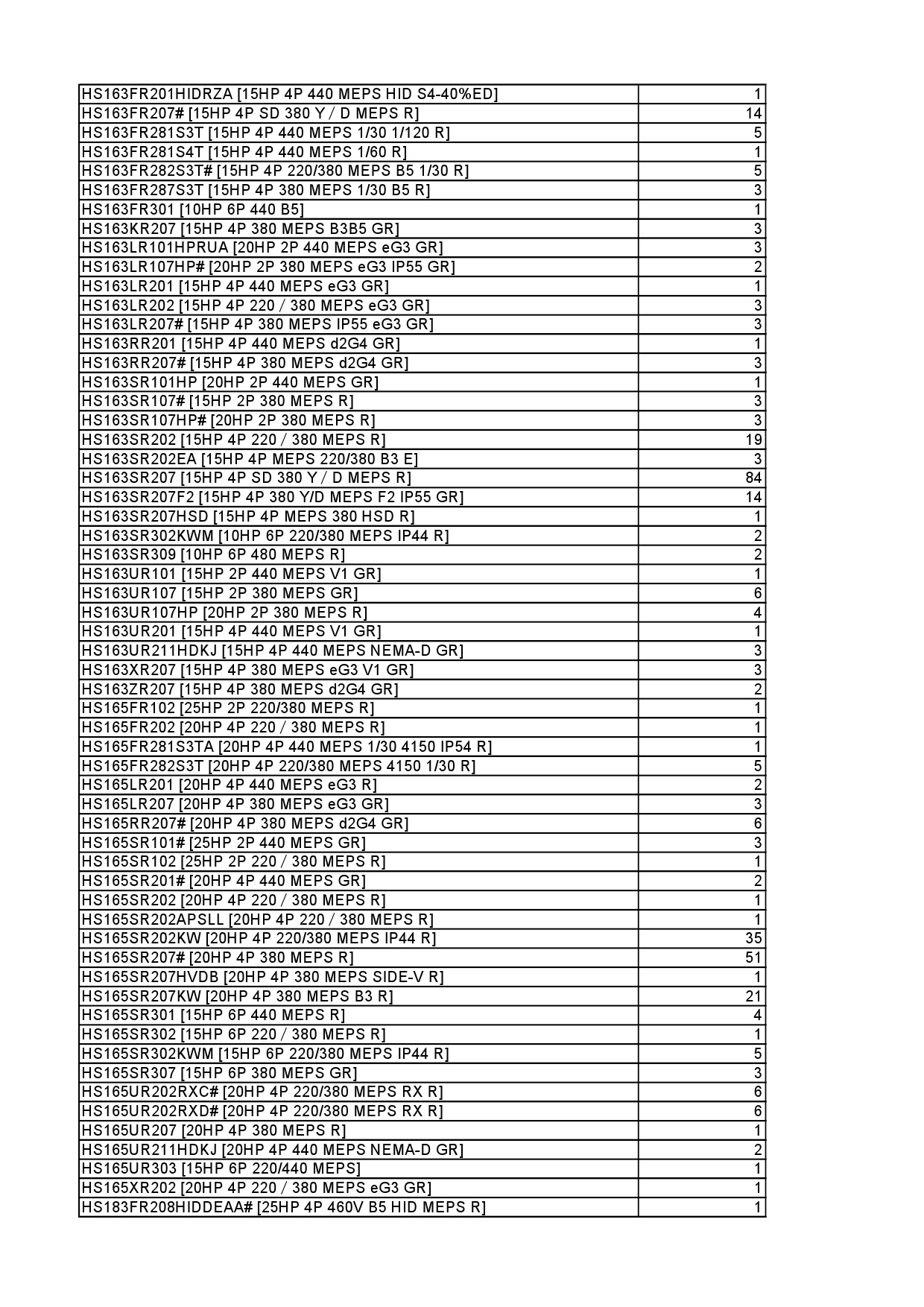 | | |
|---|---|
| HS163FR201HIDRZA [15HP 4P 440 MEPS HID S4-40%ED] | 1 |
| HS163FR207# [15HP 4P SD 380 Y / D MEPS R] | 14 |
| HS163FR281S3T [15HP 4P 440 MEPS 1/30 1/120 R] | 5 |
| HS163FR281S4T [15HP 4P 440 MEPS 1/60 R] | 1 |
| HS163FR282S3T# [15HP 4P 220/380 MEPS B5 1/30 R] | 5 |
| HS163FR287S3T [15HP 4P 380 MEPS 1/30 B5 R] | 3 |
| HS163FR301 [10HP 6P 440 B5] | 1 |
| HS163KR207 [15HP 4P 380 MEPS B3B5 GR] | 3 |
| HS163LR101HPRUA [20HP 2P 440 MEPS eG3 GR] | 3 |
| HS163LR107HP# [20HP 2P 380 MEPS eG3 IP55 GR] | 2 |
| HS163LR201 [15HP 4P 440 MEPS eG3 GR] | 1 |
| HS163LR202 [15HP 4P 220 / 380 MEPS eG3 GR] | 3 |
| HS163LR207# [15HP 4P 380 MEPS IP55 eG3 GR] | 3 |
| HS163RR201 [15HP 4P 440 MEPS d2G4 GR] | 1 |
| HS163RR207# [15HP 4P 380 MEPS d2G4 GR] | 3 |
| HS163SR101HP [20HP 2P 440 MEPS GR] | 1 |
| HS163SR107# [15HP 2P 380 MEPS R] | 3 |
| HS163SR107HP# [20HP 2P 380 MEPS R] | 3 |
| HS163SR202 [15HP 4P 220 / 380 MEPS R] | 19 |
| HS163SR202EA [15HP 4P MEPS 220/380 B3 E] | 3 |
| HS163SR207 [15HP 4P SD 380 Y / D MEPS R] | 84 |
| HS163SR207F2 [15HP 4P 380 Y/D MEPS F2 IP55 GR] | 14 |
| HS163SR207HSD [15HP 4P MEPS 380 HSD R] | 1 |
| HS163SR302KWM [10HP 6P 220/380 MEPS IP44 R] | 2 |
| HS163SR309 [10HP 6P 480 MEPS R] | 2 |
| HS163UR101 [15HP 2P 440 MEPS V1 GR] | 1 |
| HS163UR107 [15HP 2P 380 MEPS GR] | 6 |
| HS163UR107HP [20HP 2P 380 MEPS R] | 4 |
| HS163UR201 [15HP 4P 440 MEPS V1 GR] | 1 |
| HS163UR211HDKJ [15HP 4P 440 MEPS NEMA-D GR] | 3 |
| HS163XR207 [15HP 4P 380 MEPS eG3 V1 GR] | 3 |
| HS163ZR207 [15HP 4P 380 MEPS d2G4 GR] | 2 |
| HS165FR102 [25HP 2P 220/380 MEPS R] | 1 |
| HS165FR202 [20HP 4P 220 / 380 MEPS R] | 1 |
| HS165FR281S3TA [20HP 4P 440 MEPS 1/30 4150 IP54 R] | 1 |
| HS165FR282S3T [20HP 4P 220/380 MEPS 4150 1/30 R] | 5 |
| HS165LR201 [20HP 4P 440 MEPS eG3 R] | 2 |
| HS165LR207 [20HP 4P 380 MEPS eG3 GR] | 3 |
| HS165RR207# [20HP 4P 380 MEPS d2G4 GR] | 6 |
| HS165SR101# [25HP 2P 440 MEPS GR] | 3 |
| HS165SR102 [25HP 2P 220 / 380 MEPS R] | 1 |
| HS165SR201# [20HP 4P 440 MEPS GR] | 2 |
| HS165SR202 [20HP 4P 220 / 380 MEPS R] | 1 |
| HS165SR202APSLL [20HP 4P 220 / 380 MEPS R] | 1 |
| HS165SR202KW [20HP 4P 220/380 MEPS IP44 R] | 35 |
| HS165SR207# [20HP 4P 380 MEPS R] | 51 |
| HS165SR207HVDB [20HP 4P 380 MEPS SIDE-V R] | 1 |
| HS165SR207KW [20HP 4P 380 MEPS B3 R] | 21 |
| HS165SR301 [15HP 6P 440 MEPS R] | 4 |
| HS165SR302 [15HP 6P 220 / 380 MEPS R] | 1 |
| HS165SR302KWM [15HP 6P 220/380 MEPS IP44 R] | 5 |
| HS165SR307 [15HP 6P 380 MEPS GR] | 3 |
| HS165UR202RXC# [20HP 4P 220/380 MEPS RX R] | 6 |
| HS165UR202RXD# [20HP 4P 220/380 MEPS RX R] | 6 |
| HS165UR207 [20HP 4P 380 MEPS R] | 1 |
| HS165UR211HDKJ [20HP 4P 440 MEPS NEMA-D GR] | 2 |
| HS165UR303 [15HP 6P 220/440 MEPS] | 1 |
| HS165XR202 [20HP 4P 220 / 380 MEPS eG3 GR] | 1 |
| HS183FR208HIDDEAA# [25HP 4P 460V B5 HID MEPS R] | 1 |